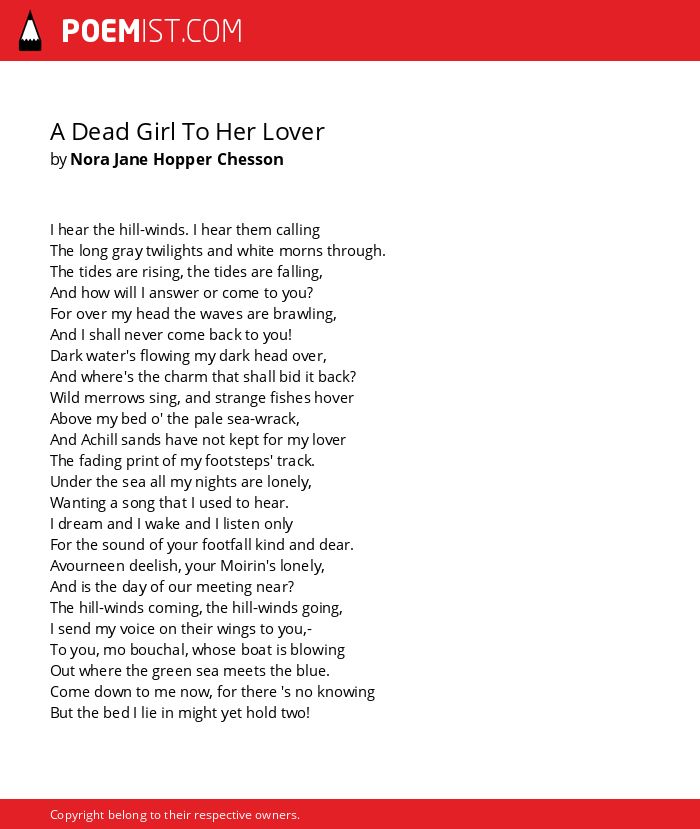 POEMIST.COM

A Dead Girl To Her Lover
by Nora Jane Hopper Chesson

I hear the hill-winds. I hear them calling
The long gray twilights and white morns through.
The tides are rising, the tides are falling,
And how will I answer or come to you?
For over my head the waves are brawling,
And I shall never come back to you!
Dark water's flowing my dark head over,
And where's the charm that shall bid it back?
Wild merrows sing, and strange fishes hover
Above my bed o' the pale sea-wrack,
And Achill sands have not kept for my lover
The fading print of my footsteps' track.
Under the sea all my nights are lonely,
Wanting a song that I used to hear.
I dream and I wake and I listen only
For the sound of your footfall kind and dear.
Avourneen deelish, your Moirin's lonely,
And is the day of our meeting near?
The hill-winds coming, the hill-winds going,
I send my voice on their wings to you,-
To you, mo bouchal, whose boat is blowing
Out where the green sea meets the blue.
Come down to me now, for there 's no knowing
But the bed I lie in might yet hold two!

Copyright belong to their respective owners.